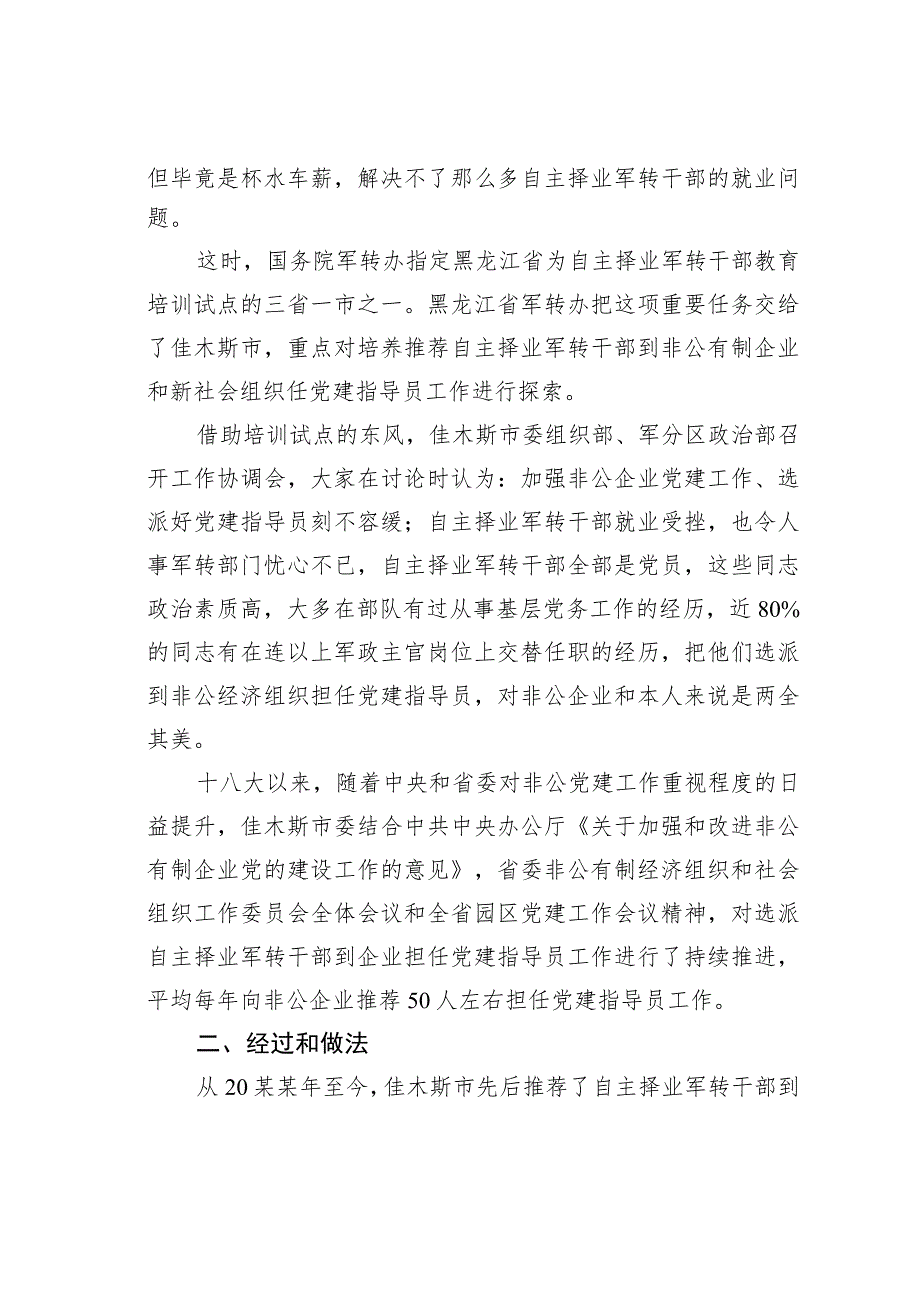 但毕竟是杯水车薪，解决不了那么多自主择业军转干部的就业问题。

这时，国务院军转办指定黑龙江省为自主择业军转干部教育培训试点的三省一市之一。黑龙江省军转办把这项重要任务交给了佳木斯市，重点对培养推荐自主择业军转干部到非公有制企业和新社会组织任党建指导员工作进行探索。

借助培训试点的东风，佳木斯市委组织部、军分区政治部召开工作协调会，大家在讨论时认为：加强非公企业党建工作、选派好党建指导员刻不容缓；自主择业军转干部就业受挫，也令人事军转部门忧心不已，自主择业军转干部全部是党员，这些同志政治素质高，大多在部队有过从事基层党务工作的经历，近80%的同志有在连以上军政主官岗位上交替任职的经历，把他们选派到非公经济组织担任党建指导员，对非公企业和本人来说是两全其美。

十八大以来，随着中央和省委对非公党建工作重视程度的日益提升，佳木斯市委结合中共中央办公厅《关于加强和改进非公有制企业党的建设工作的意见》，省委非公有制经济组织和社会组织工作委员会全体会议和全省园区党建工作会议精神，对选派自主择业军转干部到企业担任党建指导员工作进行了持续推进，平均每年向非公企业推荐50人左右担任党建指导员工作。

二、经过和做法

从20某某年至今，佳木斯市先后推荐了自主择业军转干部到